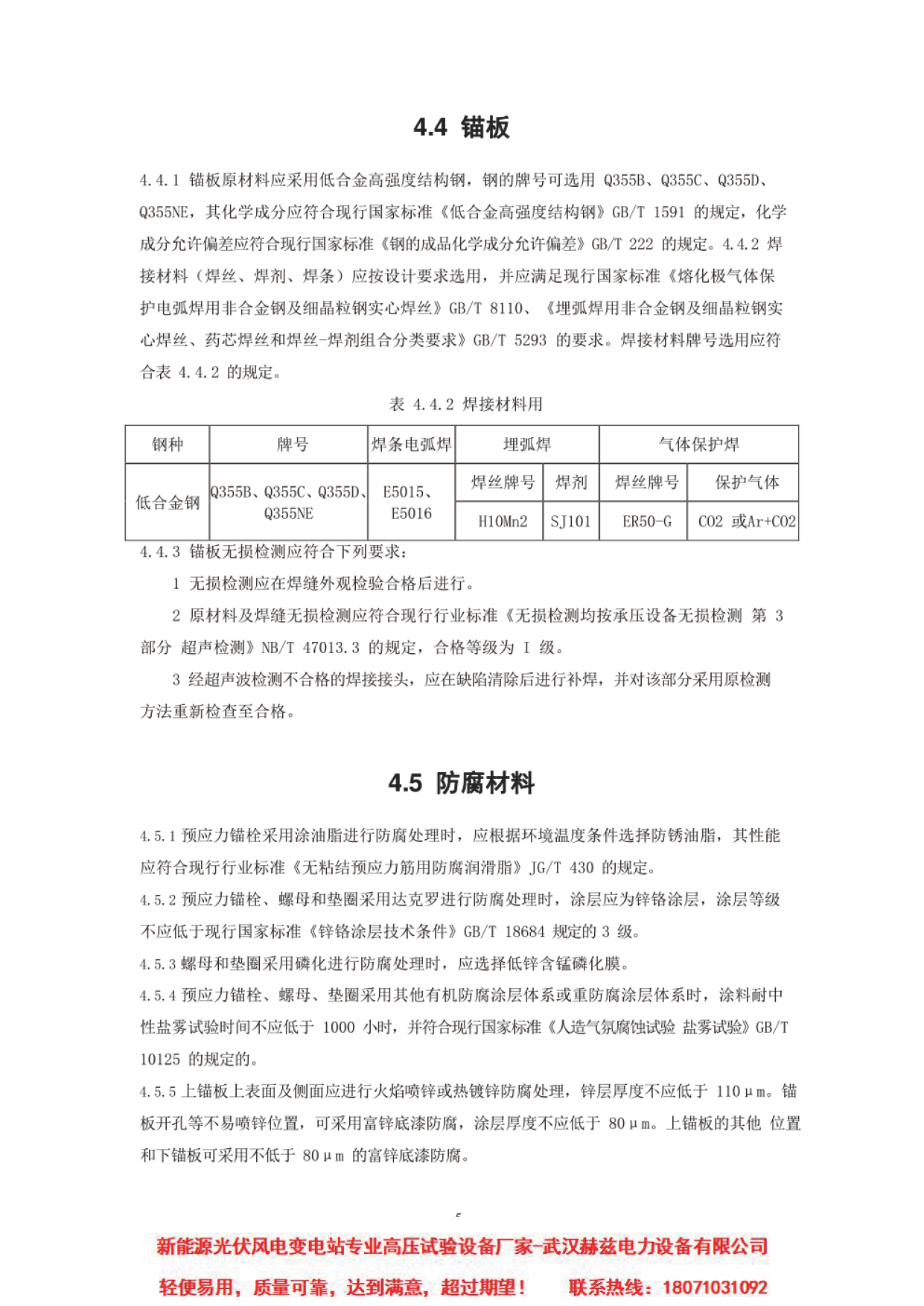 4.4 锚板

4.4.1 锚板原材料应采用低合金高强度结构钢，钢的牌号可选用 Q355B、Q355C、Q355D、Q355NE，其化学成分应符合现行国家标准《低合金高强度结构钢》GB/T 1591 的规定，化学成分允许偏差应符合现行国家标准《钢的成品化学成分允许偏差》GB/T 222 的规定。4.4.2 焊接材料（焊丝、焊剂、焊条）应按设计要求选用，并应满足现行国家标准《熔化极气体保护电弧焊用非合金钢及细晶粒钢实心焊丝》GB/T 8110、《埋弧焊用非合金钢及细晶粒钢实心焊丝、药芯焊丝和焊丝-焊剂组合分类要求》GB/T 5293 的要求。焊接材料牌号选用应符合表 4.4.2 的规定。

表 4.4.2 焊接材料用

| 钢种 | 牌号 | 焊条电弧焊 | 埋弧焊 | | 气体保护焊 | |
|---|---|---|---|---|---|---|
| 低合金钢 | Q355B、Q355C、Q355D、Q355NE | E5015、E5016 | 焊丝牌号 | 焊剂 | 焊丝牌号 | 保护气体 |
| | | | H10Mn2 | SJ101 | ER50-G | CO2 或Ar+CO2 |

4.4.3 锚板无损检测应符合下列要求：

1 无损检测应在焊缝外观检验合格后进行。

2 原材料及焊缝无损检测应符合现行行业标准《无损检测均按承压设备无损检测 第 3 部分 超声检测》NB/T 47013.3 的规定，合格等级为 I 级。

3 经超声波检测不合格的焊接接头，应在缺陷清除后进行补焊，并对该部分采用原检测方法重新检查至合格。

4.5 防腐材料

4.5.1 预应力锚栓采用涂油脂进行防腐处理时，应根据环境温度条件选择防锈油脂，其性能应符合现行行业标准《无粘结预应力筋用防腐润滑脂》JG/T 430 的规定。

4.5.2 预应力锚栓、螺母和垫圈采用达克罗进行防腐处理时，涂层应为锌铬涂层，涂层等级不应低于现行国家标准《锌铬涂层技术条件》GB/T 18684 规定的 3 级。

4.5.3 螺母和垫圈采用磷化进行防腐处理时，应选择低锌含锰磷化膜。

4.5.4 预应力锚栓、螺母、垫圈采用其他有机防腐涂层体系或重防腐涂层体系时，涂料耐中性盐雾试验时间不应低于 1000 小时，并符合现行国家标准《人造气氛腐蚀试验 盐雾试验》GB/T 10125 的规定的。

4.5.5 上锚板上表面及侧面应进行火焰喷锌或热镀锌防腐处理，锌层厚度不应低于 110μm。锚板开孔等不易喷锌位置，可采用富锌底漆防腐，涂层厚度不应低于 80μm。上锚板的其他 位置和下锚板可采用不低于 80μm 的富锌底漆防腐。

5

新能源光伏风电变电站专业高压试验设备厂家-武汉赫兹电力设备有限公司

轻便易用，质量可靠，达到满意，超过期望！ 联系热线：18071031092